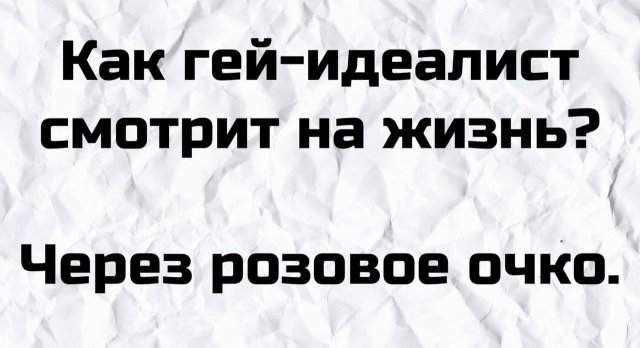 Как гей-идеалист смотрит на жизнь?

Через розовое очко.